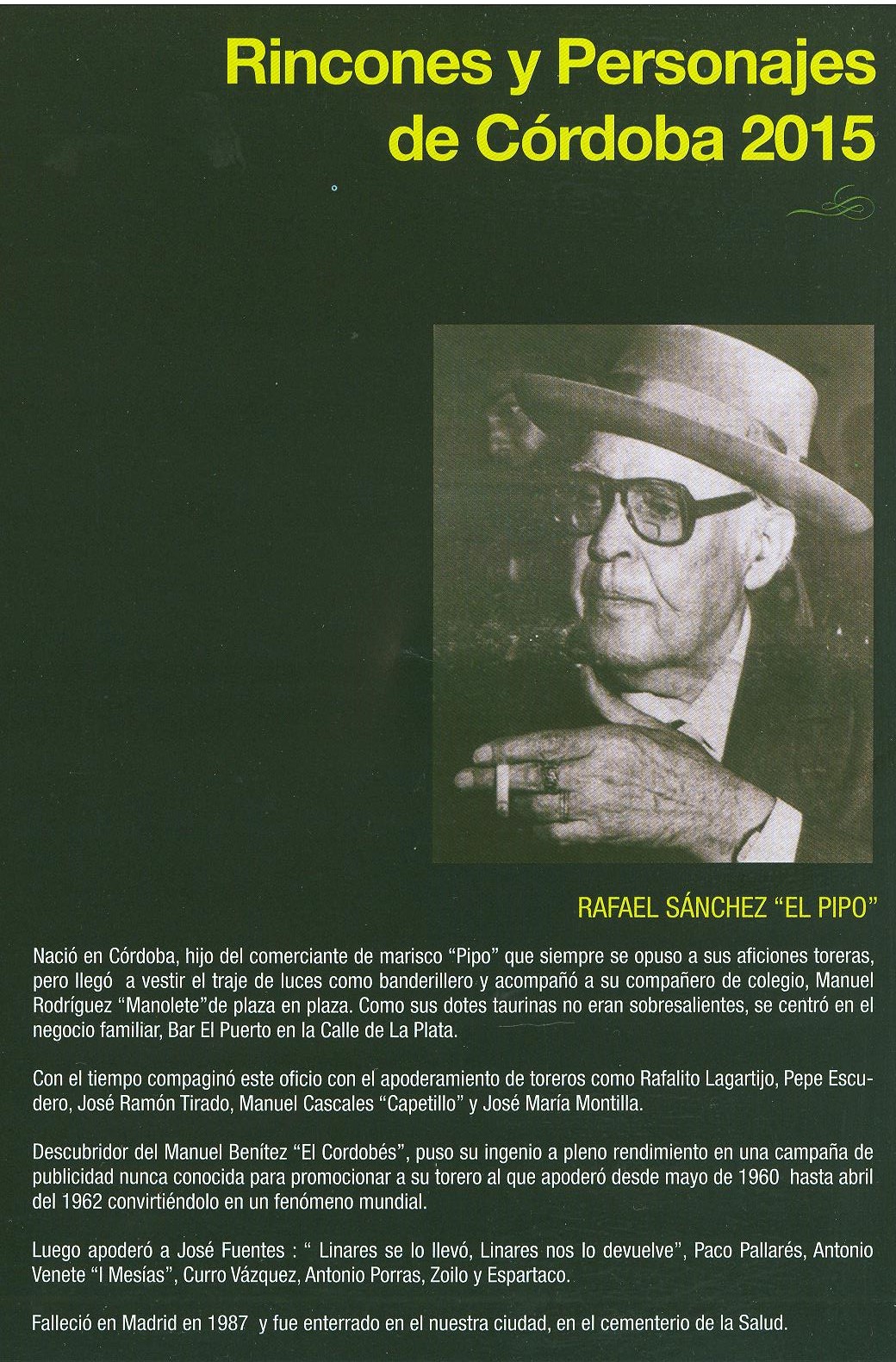 Rincones y Personajes de Córdoba 2015

RAFAEL SÁNCHEZ "EL PIPO"

Nació en Córdoba, hijo del comerciante de marisco "Pipo" que siempre se opuso a sus aficiones toreras, pero llegó a vestir el traje de luces como banderillero y acompañó a su compañero de colegio, Manuel Rodríguez "Manolete"de plaza en plaza. Como sus dotes taurinas no eran sobresalientes, se centró en el negocio familiar, Bar El Puerto en la Calle de La Plata.

Con el tiempo compaginó este oficio con el apoderamiento de toreros como Rafalito Lagartijo, Pepe Escudero, José Ramón Tirado, Manuel Cascales "Capetillo" y José María Montilla.

Descubridor del Manuel Benítez "El Cordobés", puso su ingenio a pleno rendimiento en una campaña de publicidad nunca conocida para promocionar a su torero al que apoderó desde mayo de 1960 hasta abril del 1962 convirtiéndolo en un fenómeno mundial.

Luego apoderó a José Fuentes : " Linares se lo llevó, Linares nos lo devuelve", Paco Pallarés, Antonio Venete "I Mesías", Curro Vázquez, Antonio Porras, Zoilo y Espartaco.

Falleció en Madrid en 1987 y fue enterrado en el nuestra ciudad, en el cementerio de la Salud.